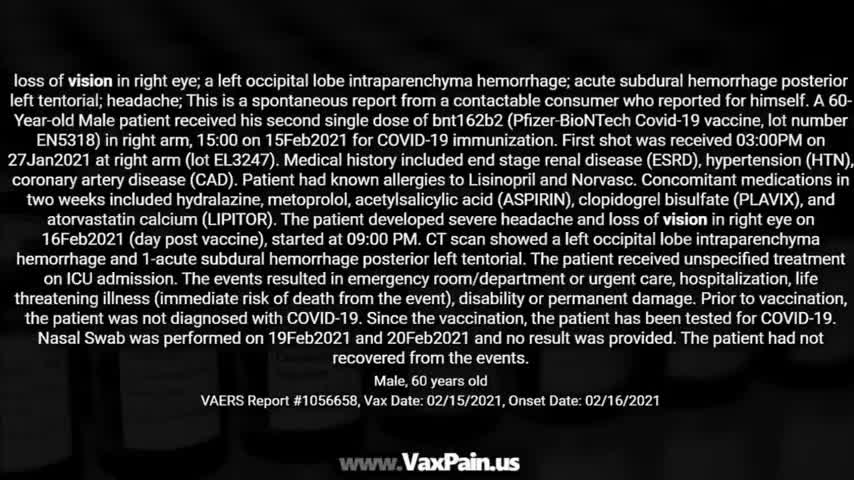 loss of vision in right eye; a left occipital lobe intraparenchyma hemorrhage; acute subdural hemorrhage posterior left tentorial; headache; This is a spontaneous report from a contactable consumer who reported for himself. A 60-Year-old Male patient received his second single dose of bnt162b2 (Pfizer-BioNTech Covid-19 vaccine, lot number EN5318) in right arm, 15:00 on 15Feb2021 for COVID-19 immunization. First shot was received 03:00PM on 27Jan2021 at right arm (lot EL3247). Medical history included end stage renal disease (ESRD), hypertension (HTN), coronary artery disease (CAD). Patient had known allergies to Lisinopril and Norvasc. Concomitant medications in two weeks included hydralazine, metoprolol, acetylsalicylic acid (ASPIRIN), clopidogrel bisulfate (PLAVIX), and atorvastatin calcium (LIPITOR). The patient developed severe headache and loss of vision in right eye on 16Feb2021 (day post vaccine), started at 09:00 PM. CT scan showed a left occipital lobe intraparenchyma hemorrhage and 1-acute subdural hemorrhage posterior left tentorial. The patient received unspecified treatment on ICU admission. The events resulted in emergency room/department or urgent care, hospitalization, life threatening illness (immediate risk of death from the event), disability or permanent damage. Prior to vaccination, the patient was not diagnosed with COVID-19. Since the vaccination, the patient has been tested for COVID-19. Nasal Swab was performed on 19Feb2021 and 20Feb2021 and no result was provided. The patient had not recovered from the events.

Male, 60 years old

VAERS Report #1056658, Vax Date: 02/15/2021, Onset Date: 02/16/2021

www.VaxPain.us